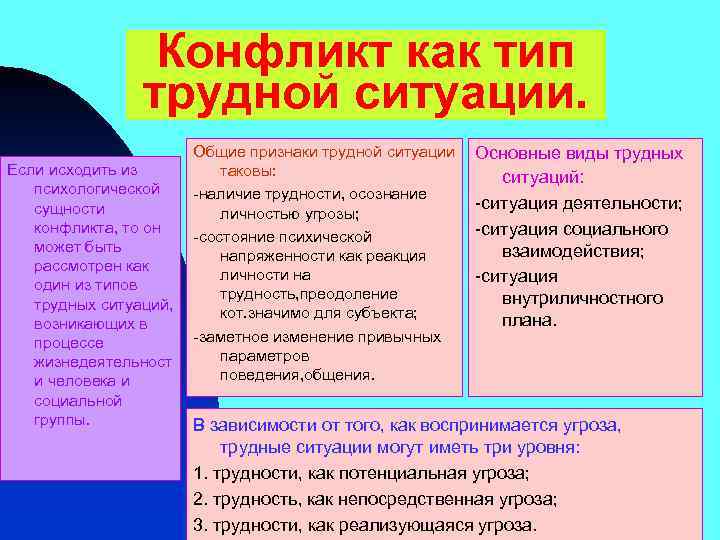 Конфликт как тип трудной ситуации.

Если исходить из психологической сущности конфликта, то он может быть рассмотрен как один из типов трудных ситуаций, возникающих в процессе жизнедеятельност и человека и социальной группы.

Общие признаки трудной ситуации таковы:

-наличие трудности, осознание личностью угрозы;

-состояние психической напряженности как реакция личности на трудность,преодоление кот.значимо для субъекта;

-заметное изменение привычных параметров поведения,общения.

Основные виды трудных ситуаций:

-ситуация деятельности;

-ситуация социального взаимодействия;

-ситуация внутриличностного плана.

В зависимости от того, как воспринимается угроза, трудные ситуации могут иметь три уровня:

1. трудности, как потенциальная угроза;

2. трудность, как непосредственная угроза;

3. трудности, как реализующаяся угроза.